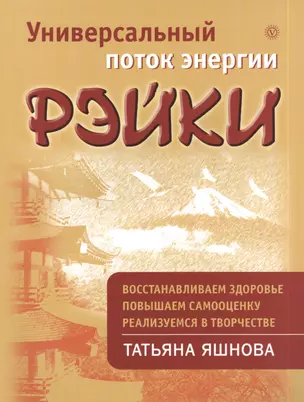 Универсальный поток энергии

V

РЭЙКИ

ВОССТАНАВЛИВАЕМ ЗДОРОВЬЕ
ПОВЫШАЕМ САМООЦЕНКУ
РЕАЛИЗУЕМСЯ В ТВОРЧЕСТВЕ

ТАТЬЯНА ЯШНОВА